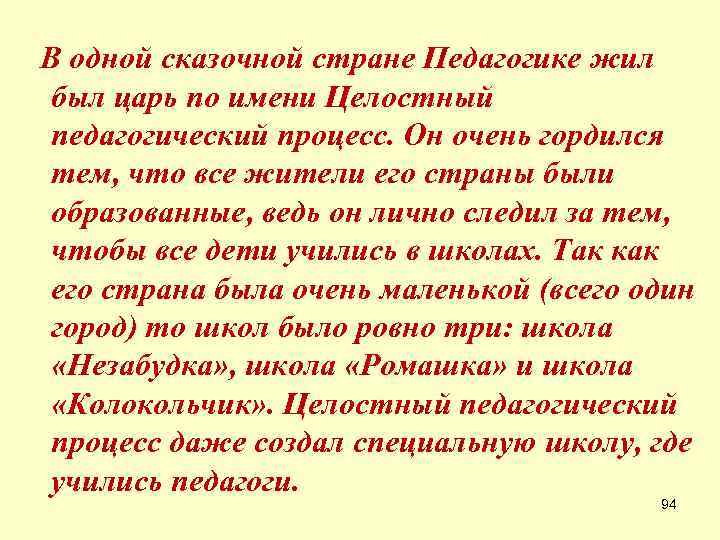 В одной сказочной стране Педагогике жил был царь по имени Целостный педагогический процесс. Он очень гордился тем, что все жители его страны были образованные, ведь он лично следил за тем, чтобы все дети учились в школах. Так как его страна была очень маленькой (всего один город) то школ было ровно три: школа «Незабудка», школа «Ромашка» и школа «Колокольчик». Целостный педагогический процесс даже создал специальную школу, где учились педагоги.

94